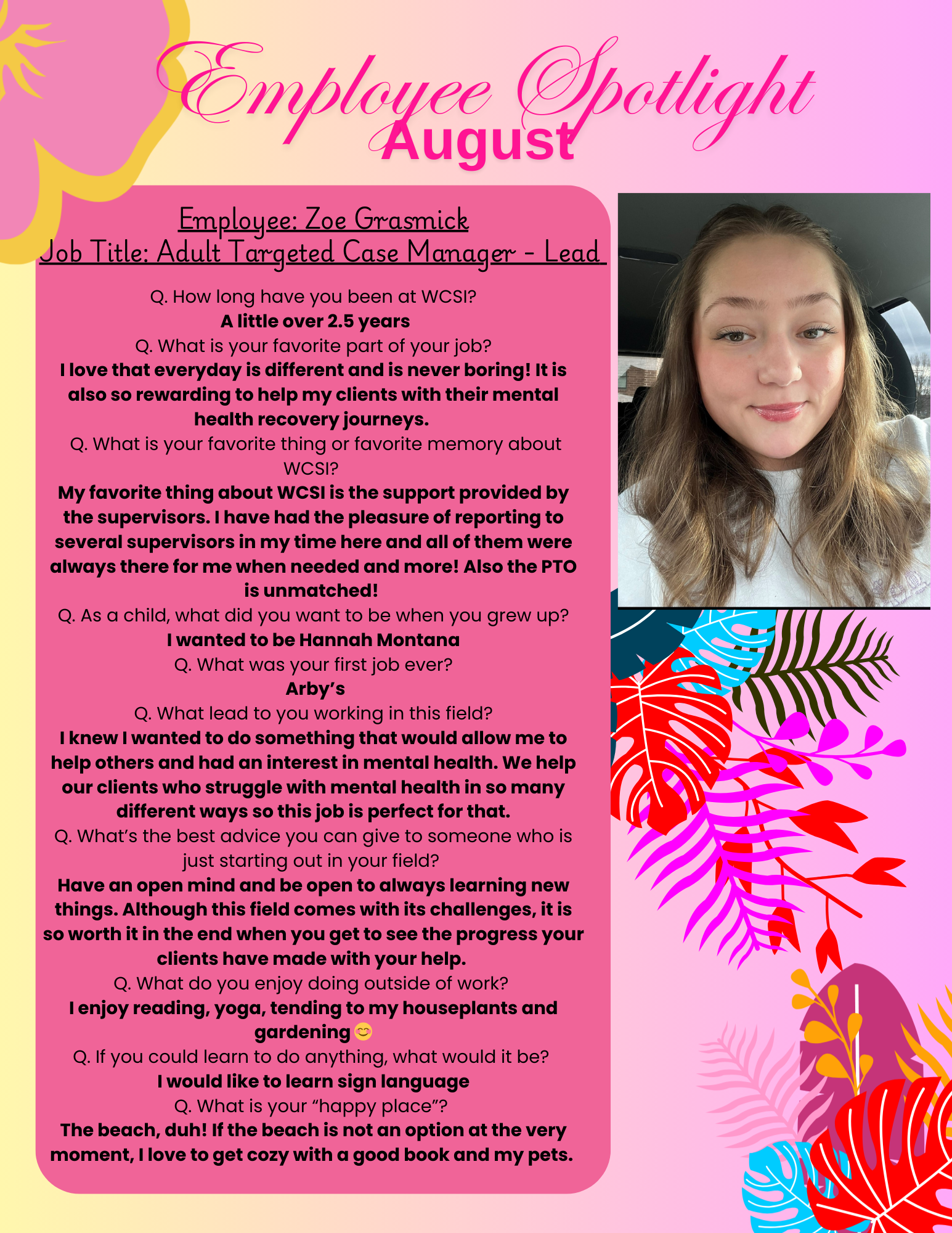 Employee Spotlight
August

Employee: Zoe Grasmick
Job Title: Adult Targeted Case Manager - Lead

Q. How long have you been at WCSI?
A little over 2.5 years
Q. What is your favorite part of your job?
I love that everyday is different and is never boring! It is also so rewarding to help my clients with their mental health recovery journeys.
Q. What is your favorite thing or favorite memory about WCSI?
My favorite thing about WCSI is the support provided by the supervisors. I have had the pleasure of reporting to several supervisors in my time here and all of them were always there for me when needed and more! Also the PTO is unmatched!
Q. As a child, what did you want to be when you grew up?
I wanted to be Hannah Montana
Q. What was your first job ever?
Arby's
Q. What lead to you working in this field?
I knew I wanted to do something that would allow me to help others and had an interest in mental health. We help our clients who struggle with mental health in so many different ways so this job is perfect for that.
Q. What's the best advice you can give to someone who is just starting out in your field?
Have an open mind and be open to always learning new things. Although this field comes with its challenges, it is so worth it in the end when you get to see the progress your clients have made with your help.
Q. What do you enjoy doing outside of work?
I enjoy reading, yoga, tending to my houseplants and gardening 😊
Q. If you could learn to do anything, what would it be?
I would like to learn sign language
Q. What is your "happy place"?
The beach, duh! If the beach is not an option at the very moment, I love to get cozy with a good book and my pets.